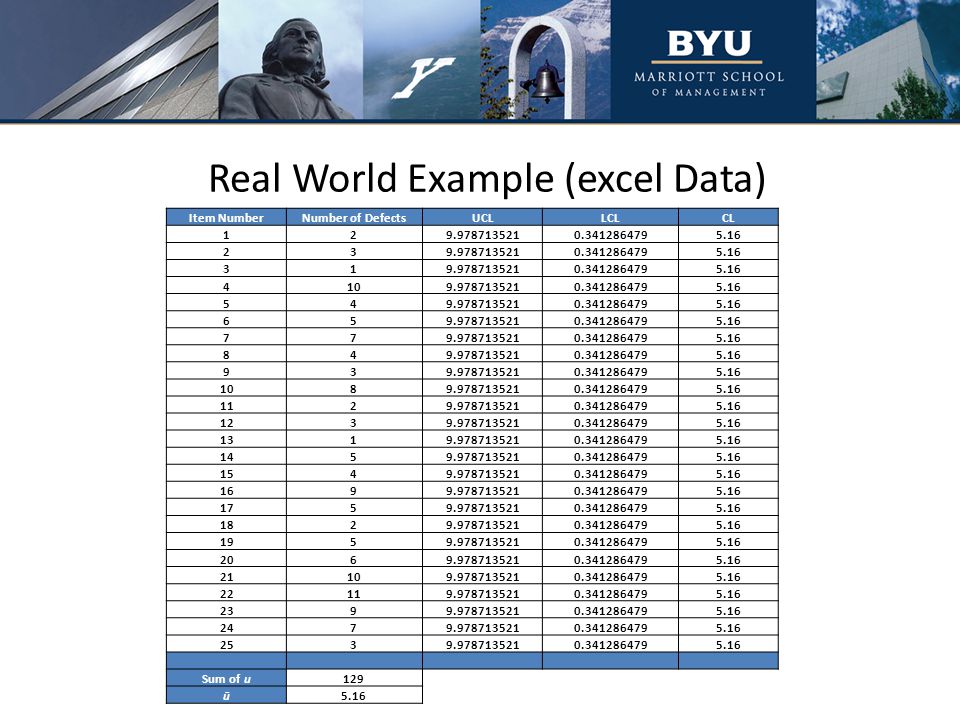 BYU
MARRIOTT SCHOOL
OF MANAGEMENT

Real World Example (excel Data)

| Item Number | Number of Defects | UCL | LCL | CL |
|---|---|---|---|---|
| 1 | 2 | 9.978713521 | 0.341286479 | 5.16 |
| 2 | 3 | 9.978713521 | 0.341286479 | 5.16 |
| 3 | 1 | 9.978713521 | 0.341286479 | 5.16 |
| 4 | 10 | 9.978713521 | 0.341286479 | 5.16 |
| 5 | 4 | 9.978713521 | 0.341286479 | 5.16 |
| 6 | 5 | 9.978713521 | 0.341286479 | 5.16 |
| 7 | 7 | 9.978713521 | 0.341286479 | 5.16 |
| 8 | 4 | 9.978713521 | 0.341286479 | 5.16 |
| 9 | 3 | 9.978713521 | 0.341286479 | 5.16 |
| 10 | 8 | 9.978713521 | 0.341286479 | 5.16 |
| 11 | 2 | 9.978713521 | 0.341286479 | 5.16 |
| 12 | 3 | 9.978713521 | 0.341286479 | 5.16 |
| 13 | 1 | 9.978713521 | 0.341286479 | 5.16 |
| 14 | 5 | 9.978713521 | 0.341286479 | 5.16 |
| 15 | 4 | 9.978713521 | 0.341286479 | 5.16 |
| 16 | 9 | 9.978713521 | 0.341286479 | 5.16 |
| 17 | 5 | 9.978713521 | 0.341286479 | 5.16 |
| 18 | 2 | 9.978713521 | 0.341286479 | 5.16 |
| 19 | 5 | 9.978713521 | 0.341286479 | 5.16 |
| 20 | 6 | 9.978713521 | 0.341286479 | 5.16 |
| 21 | 10 | 9.978713521 | 0.341286479 | 5.16 |
| 22 | 11 | 9.978713521 | 0.341286479 | 5.16 |
| 23 | 9 | 9.978713521 | 0.341286479 | 5.16 |
| 24 | 7 | 9.978713521 | 0.341286479 | 5.16 |
| 25 | 3 | 9.978713521 | 0.341286479 | 5.16 |
| | | | | |
| Sum of $u$ | 129 | | | |
| $\bar{u}$ | 5.16 | | | |